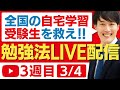 全国の自宅学習
受験生を救え!!
勉強法LIVE配信
3週目 3/4